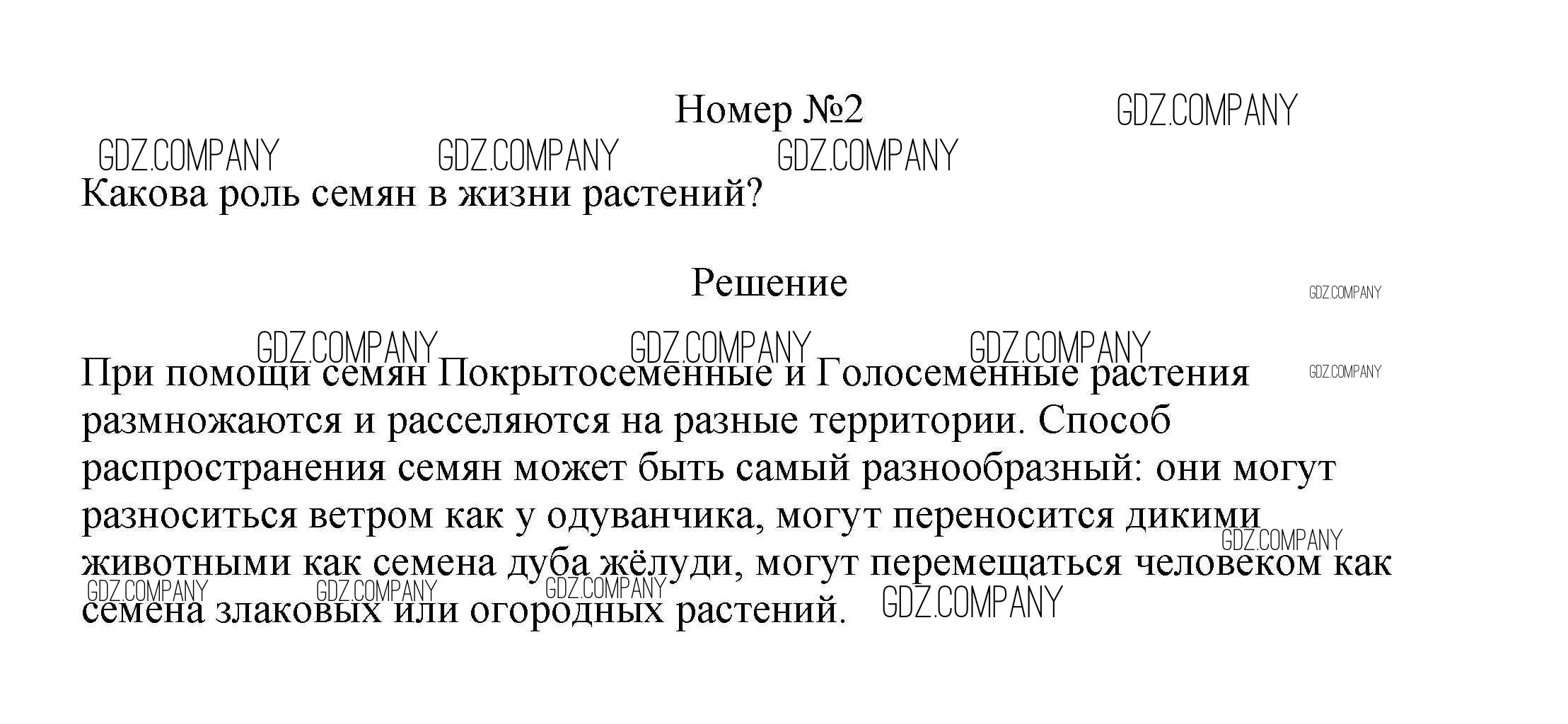 Номер №2

GDZ.COMPANY

GDZ.COMPANY GDZ.COMPANY GDZ.COMPANY

Какова роль семян в жизни растений?

Решение

GDZ.COMPANY

GDZ.COMPANY GDZ.COMPANY GDZ.COMPANY

GDZ.COMPANY

При помощи семян Покрытосеменные и Голосеменные растения размножаются и расселяются на разные территории. Способ распространения семян может быть самый разнообразный: они могут разноситься ветром как у одуванчика, могут переносится дикими животными как семена дуба жёлуди, могут перемещаться человеком как семена злаковых или огородных растений.

GDZ.COMPANY

GDZ.COMPANY GDZ.COMPANY GDZ.COMPANY GDZ.COMPANY